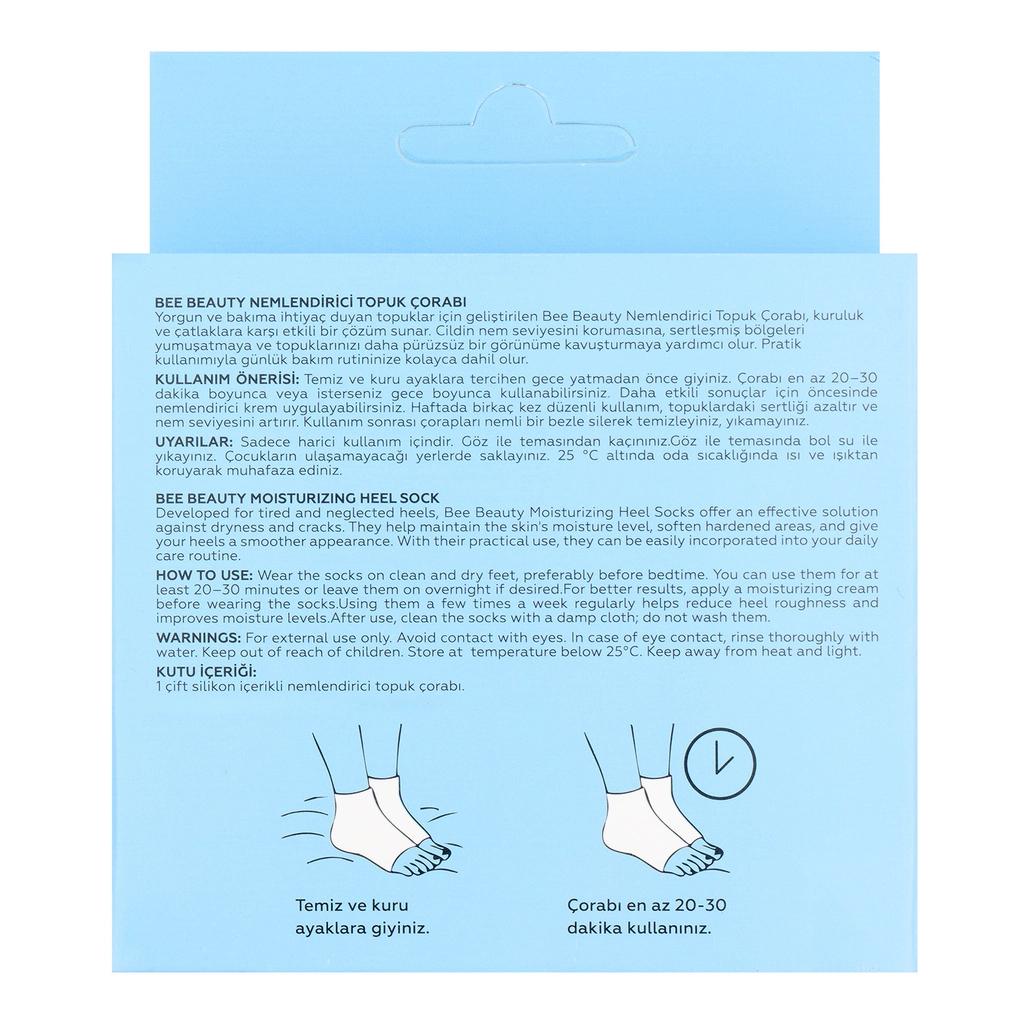 BEE BEAUTY NEMLENDİRİCİ TOPUK ÇORABI
Yorgun ve bakıma ihtiyaç duyan topuklar için geliştirilen Bee Beauty Nemlendirici Topuk Çorabı, kuruluk ve çatlaklara karşı etkili bir çözüm sunar. Cildin nem seviyesini korumasına, sertleşmiş bölgeleri yumuşatmaya ve topuklarınızı daha pürüzsüz bir görünüme kavuşturmaya yardımcı olur. Pratik kullanımıyla günlük bakım rutininize kolayca dahil olur.

KULLANIM ÖNERİSİ: Temiz ve kuru ayaklara tercihen gece yatmadan önce giyiniz. Çorabı en az 20–30 dakika boyunca veya isterseniz gece boyunca kullanabilirsiniz. Daha etkili sonuçlar için öncesinde nemlendirici krem uygulayabilirsiniz. Haftada birkaç kez düzenli kullanım, topuklardaki sertliği azaltır ve nem seviyesini artırır. Kullanım sonrası çorapları nemli bir bezle silerek temizleyiniz, yıkamayınız.

UYARILAR: Sadece harici kullanım içindir. Göz ile temasından kaçınınız.Göz ile temasında bol su ile yıkayınız. Çocukların ulaşamayacağı yerlerde saklayınız. 25 °C altında oda sıcaklığında ısı ve ışıktan koruyarak muhafaza ediniz.

BEE BEAUTY MOISTURIZING HEEL SOCK
Developed for tired and neglected heels, Bee Beauty Moisturizing Heel Socks offer an effective solution against dryness and cracks. They help maintain the skin's moisture level, soften hardened areas, and give your heels a smoother appearance. With their practical use, they can be easily incorporated into your daily care routine.

HOW TO USE: Wear the socks on clean and dry feet, preferably before bedtime. You can use them for at least 20–30 minutes or leave them on overnight if desired.For better results, apply a moisturizing cream before wearing the socks.Using them a few times a week regularly helps reduce heel roughness and improves moisture levels.After use, clean the socks with a damp cloth; do not wash them.

WARNINGS: For external use only. Avoid contact with eyes. In case of eye contact, rinse thoroughly with water. Keep out of reach of children. Store at temperature below 25°C. Keep away from heat and light.

KUTU İÇERİĞİ:
1 çift silikon içerikli nemlendirici topuk çorabı.

Temiz ve kuru ayaklara giyiniz.

Çorabı en az 20-30 dakika kullanınız.